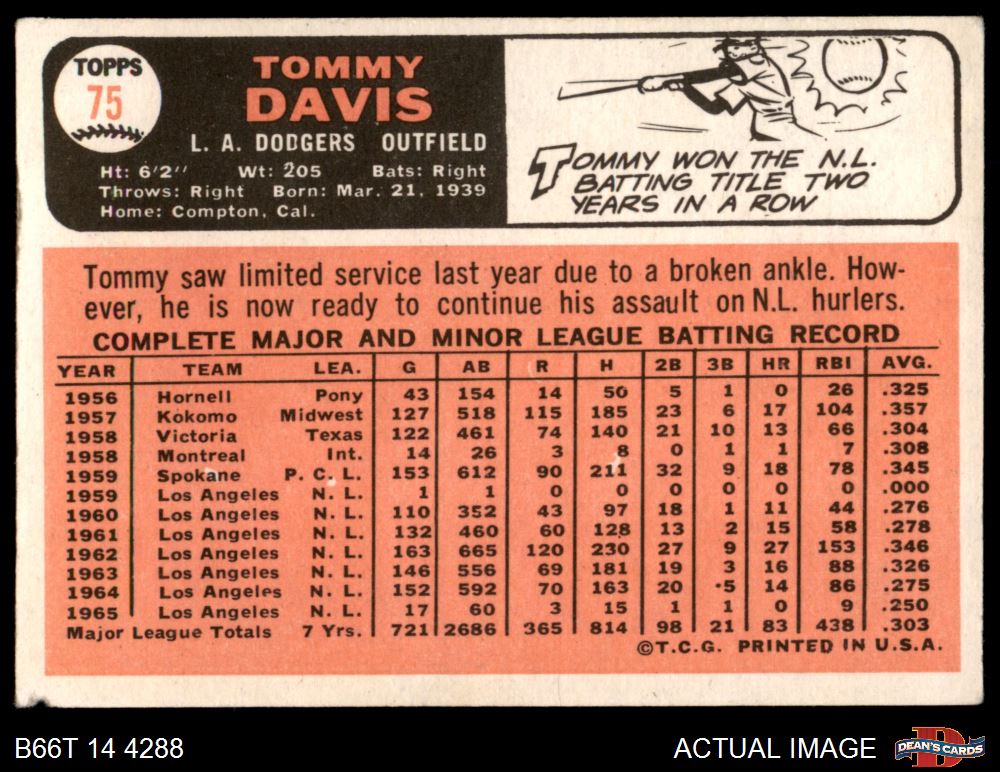 TOPPS
75

TOMMY
DAVIS

L. A. DODGERS OUTFIELD

Ht: 6'2" Wt: 205 Bats: Right
Throws: Right Born: Mar. 21, 1939
Home: Compton, Cal.

TOMMY WON THE N.L. BATTING TITLE TWO YEARS IN A ROW

Tommy saw limited service last year due to a broken ankle. However, he is now ready to continue his assault on N.L. hurlers.

COMPLETE MAJOR AND MINOR LEAGUE BATTING RECORD

| YEAR | TEAM | LEA. | G | AB | R | H | 2B | 3B | HR | RBI | AVG. |
|---|---|---|---|---|---|---|---|---|---|---|---|
| 1956 | Hornell | Pony | 43 | 154 | 14 | 50 | 5 | 1 | 0 | 26 | .325 |
| 1957 | Kokomo | Midwest | 127 | 518 | 115 | 185 | 23 | 6 | 17 | 104 | .357 |
| 1958 | Victoria | Texas | 122 | 461 | 74 | 140 | 21 | 10 | 13 | 66 | .304 |
| 1958 | Montreal | Int. | 14 | 26 | 3 | 8 | 0 | 1 | 1 | 7 | .308 |
| 1959 | Spokane | P. C. L. | 153 | 612 | 90 | 211 | 32 | 9 | 18 | 78 | .345 |
| 1959 | Los Angeles | N. L. | 1 | 1 | 0 | 0 | 0 | 0 | 0 | 0 | .000 |
| 1960 | Los Angeles | N. L. | 110 | 352 | 43 | 97 | 18 | 1 | 11 | 44 | .276 |
| 1961 | Los Angeles | N. L. | 132 | 460 | 60 | 128 | 13 | 2 | 15 | 58 | .278 |
| 1962 | Los Angeles | N. L. | 163 | 665 | 120 | 230 | 27 | 9 | 27 | 153 | .346 |
| 1963 | Los Angeles | N. L. | 146 | 556 | 69 | 181 | 19 | 3 | 16 | 88 | .326 |
| 1964 | Los Angeles | N. L. | 152 | 592 | 70 | 163 | 20 | 5 | 14 | 86 | .275 |
| 1965 | Los Angeles | N. L. | 17 | 60 | 3 | 15 | 1 | 1 | 0 | 9 | .250 |
| Major League Totals | | 7 Yrs. | 721 | 2686 | 365 | 814 | 98 | 21 | 83 | 438 | .303 |

©T.C.G. PRINTED IN U.S.A.

B66T 14 4288

ACTUAL IMAGE

DEAN'S CARDS